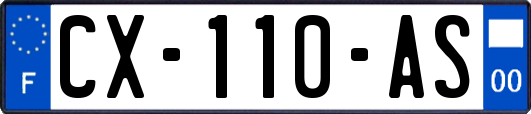 F
CX-110-AS
00